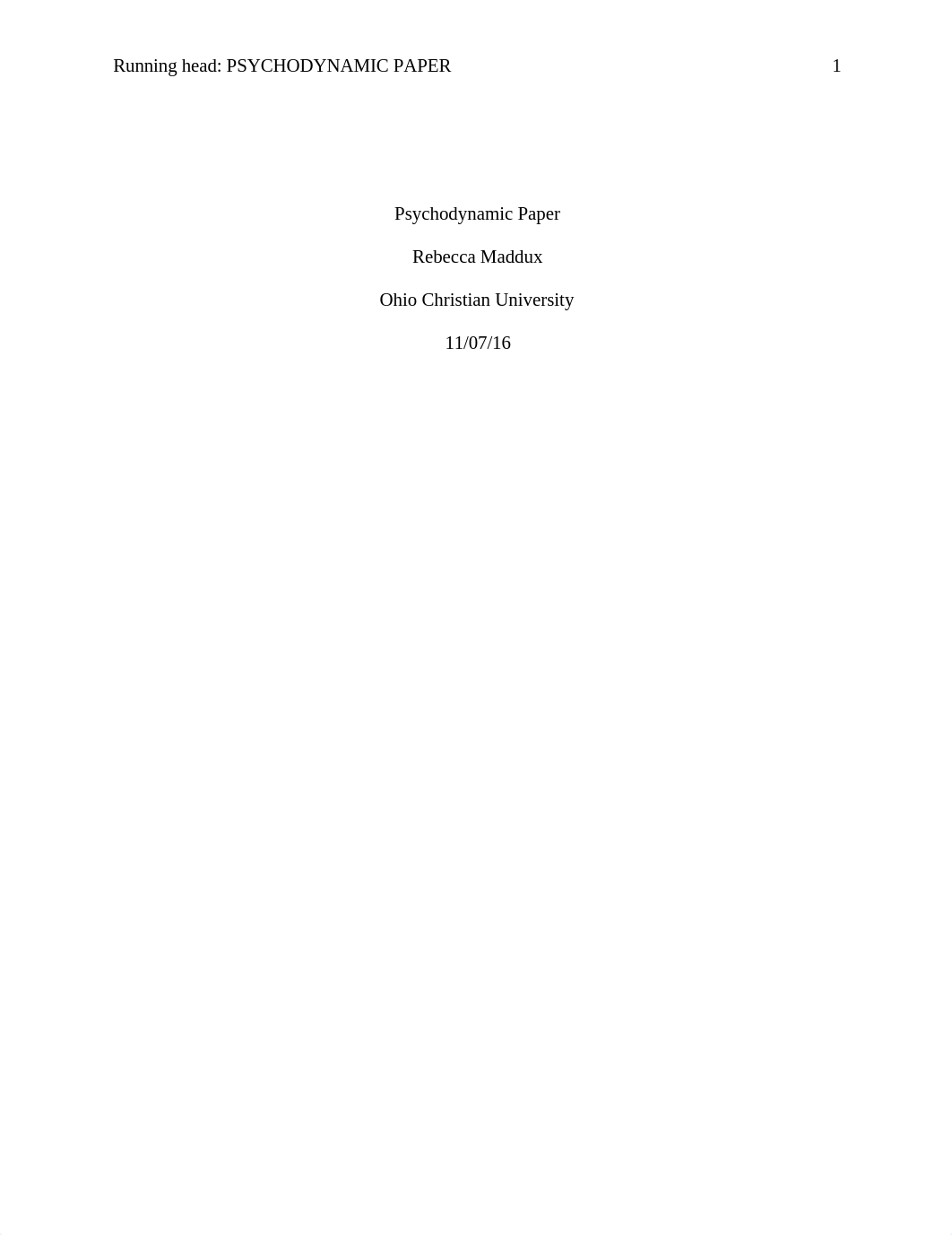 Running head: PSYCHODYNAMIC PAPER 1

Psychodynamic Paper

Rebecca Maddux

Ohio Christian University

11/07/16